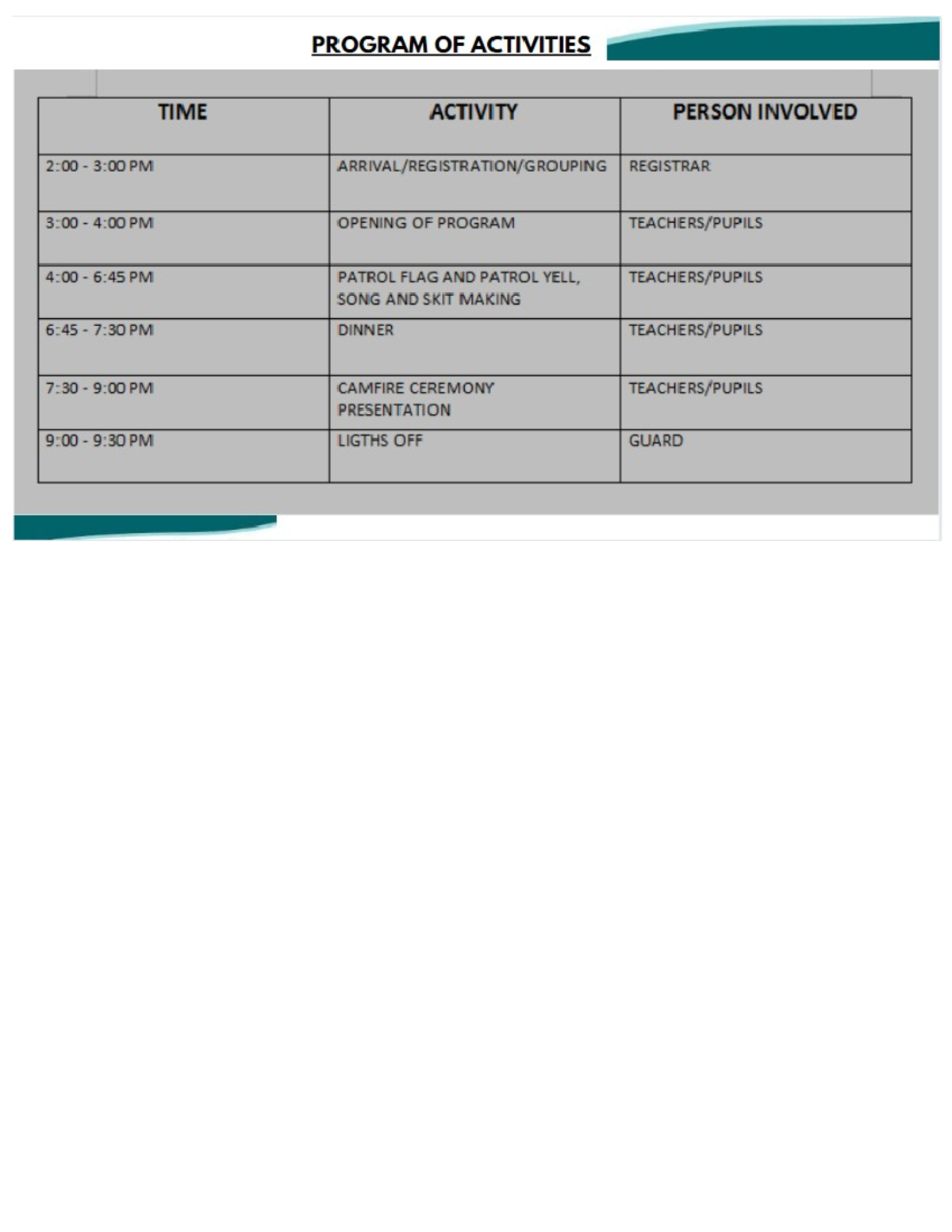 PROGRAM OF ACTIVITIES

| TIME | ACTIVITY | PERSON INVOLVED |
|---|---|---|
| 2:00 - 3:00 PM | ARRIVAL/REGISTRATION/GROUPING | REGISTRAR |
| 3:00 - 4:00 PM | OPENING OF PROGRAM | TEACHERS/PUPILS |
| 4:00 - 6:45 PM | PATROL FLAG AND PATROL YELL, SONG AND SKIT MAKING | TEACHERS/PUPILS |
| 6:45 - 7:30 PM | DINNER | TEACHERS/PUPILS |
| 7:30 - 9:00 PM | CAMFIRE CEREMONY PRESENTATION | TEACHERS/PUPILS |
| 9:00 - 9:30 PM | LIGTHS OFF | GUARD |